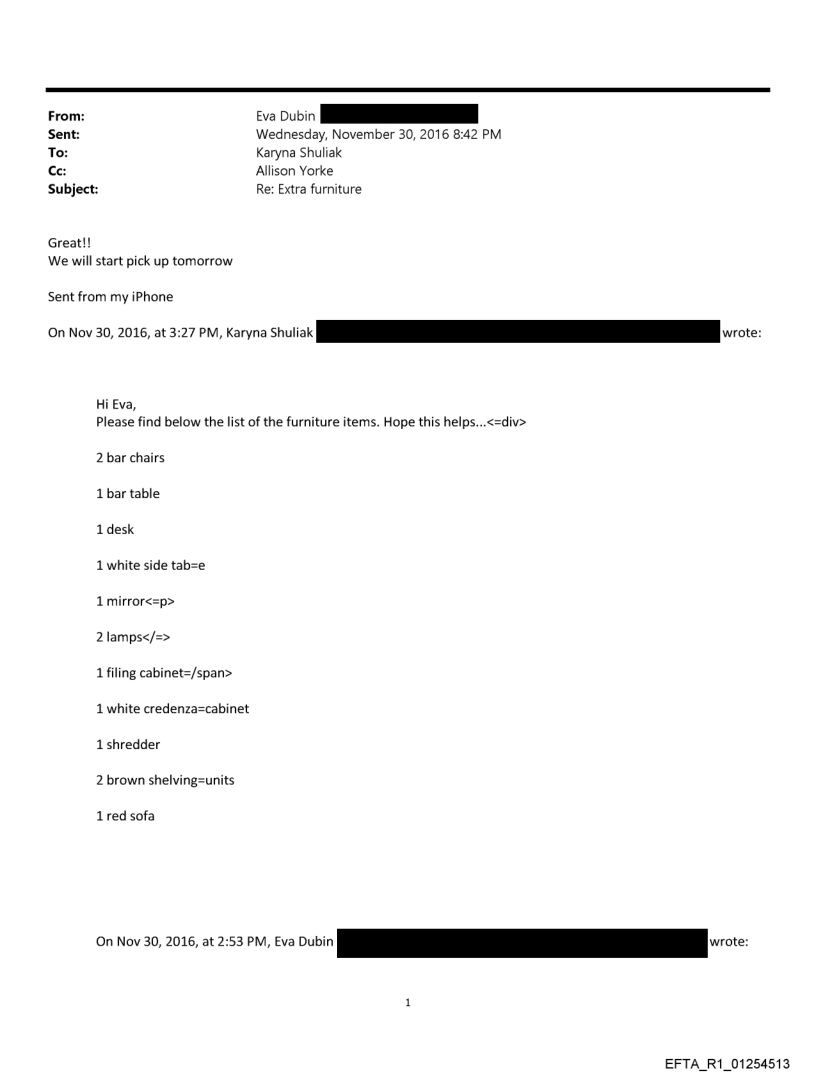 From: Eva Dubin
Sent: Wednesday, November 30, 2016 8:42 PM
To: Karyna Shuliak
Cc: Allison Yorke
Subject: Re: Extra furniture

Great!!
We will start pick up tomorrow

Sent from my iPhone

On Nov 30, 2016, at 3:27 PM, Karyna Shuliak wrote:

Hi Eva,
Please find below the list of the furniture items. Hope this helps...<=div>

2 bar chairs

1 bar table

1 desk

1 white side tab=e

1 mirror<=p>

2 lamps</=>

1 filing cabinet=/span>

1 white credenza=cabinet

1 shredder

2 brown shelving=units

1 red sofa

On Nov 30, 2016, at 2:53 PM, Eva Dubin wrote:

1

EFTA_R1_01254513